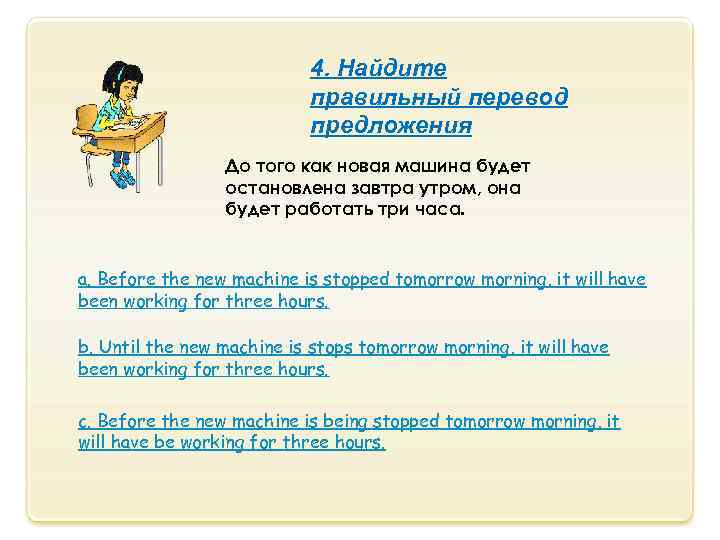 4. Найдите правильный перевод предложения

До того как новая машина будет остановлена завтра утром, она будет работать три часа.

a. Before the new machine is stopped tomorrow morning, it will have been working for three hours.

b. Until the new machine is stops tomorrow morning, it will have been working for three hours.

c. Before the new machine is being stopped tomorrow morning, it will have be working for three hours.